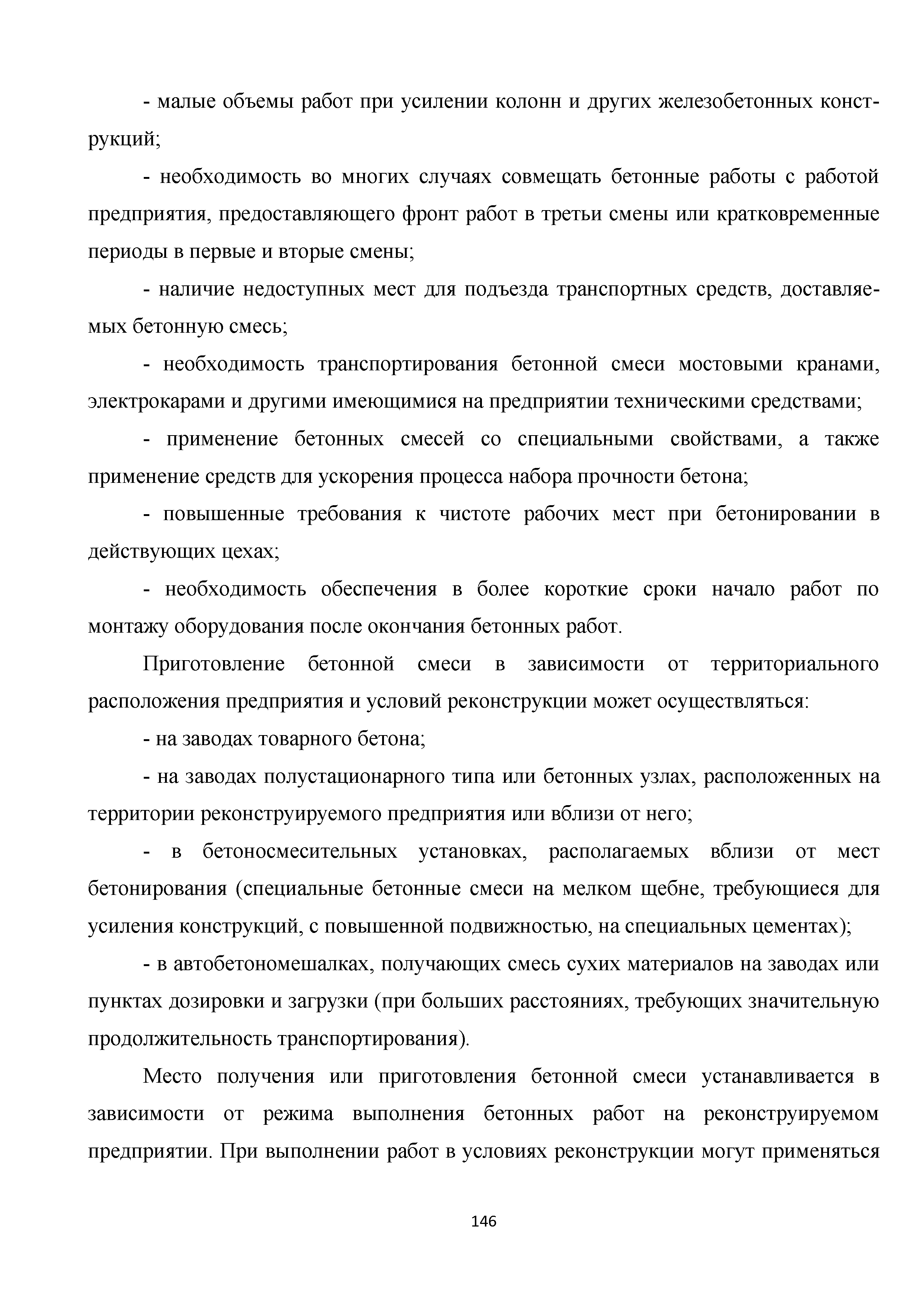 - малые объемы работ при усилении колонн и других железобетонных конструкций;

- необходимость во многих случаях совмещать бетонные работы с работой предприятия, предоставляющего фронт работ в третьи смены или кратковременные периоды в первые и вторые смены;

- наличие недоступных мест для подъезда транспортных средств, доставляемых бетонную смесь;

- необходимость транспортирования бетонной смеси мостовыми кранами, электрокарами и другими имеющимися на предприятии техническими средствами;

- применение бетонных смесей со специальными свойствами, а также применение средств для ускорения процесса набора прочности бетона;

- повышенные требования к чистоте рабочих мест при бетонировании в действующих цехах;

- необходимость обеспечения в более короткие сроки начало работ по монтажу оборудования после окончания бетонных работ.

Приготовление бетонной смеси в зависимости от территориального расположения предприятия и условий реконструкции может осуществляться:

- на заводах товарного бетона;

- на заводах полустационарного типа или бетонных узлах, расположенных на территории реконструируемого предприятия или вблизи от него;

- в бетоносмесительных установках, располагаемых вблизи от мест бетонирования (специальные бетонные смеси на мелком щебне, требующиеся для усиления конструкций, с повышенной подвижностью, на специальных цементах);

- в автобетономешалках, получающих смесь сухих материалов на заводах или пунктах дозировки и загрузки (при больших расстояниях, требующих значительную продолжительность транспортирования).

Место получения или приготовления бетонной смеси устанавливается в зависимости от режима выполнения бетонных работ на реконструируемом предприятии. При выполнении работ в условиях реконструкции могут применяться

146